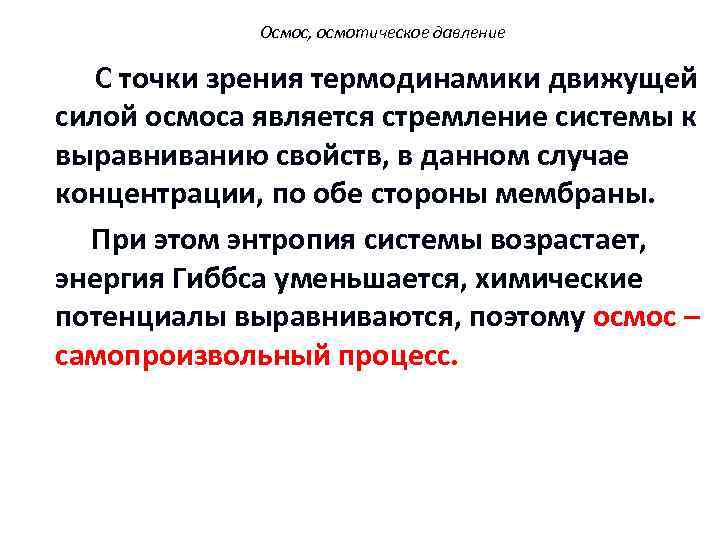 Осмос, осмотическое давление

С точки зрения термодинамики движущей силой осмоса является стремление системы к выравниванию свойств, в данном случае концентрации, по обе стороны мембраны.

При этом энтропия системы возрастает, энергия Гиббса уменьшается, химические потенциалы выравниваются, поэтому осмос – самопроизвольный процесс.